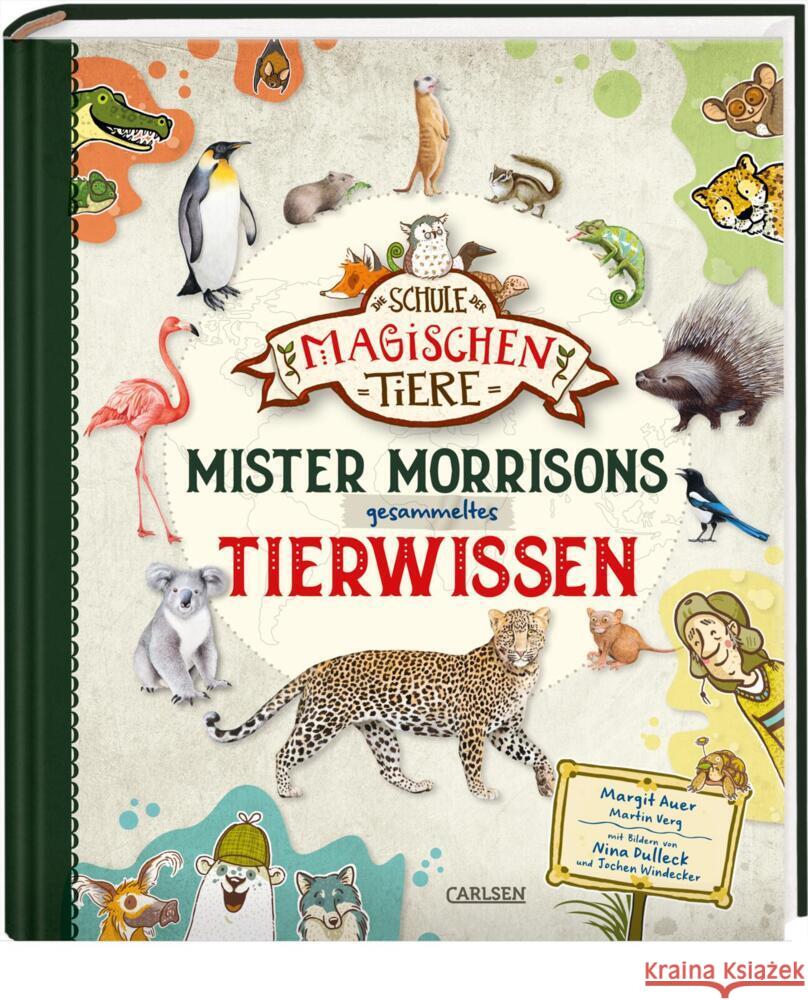 DIE SCHULE DER MAGISCHEN TIERE

MISTER MORRISONS gesammeltes TIERWISSEN

Margit Auer
Martin Verg
mit Bildern von
Nina Dulleck
und Jochen Windecker

CARLSEN